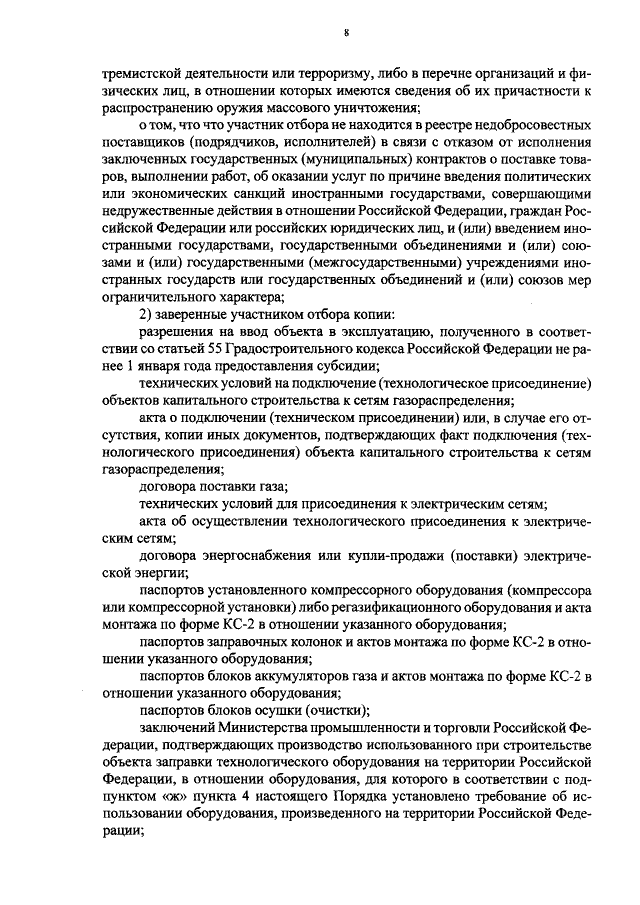 8

тремистской деятельности или терроризму, либо в перечне организаций и физических лиц, в отношении которых имеются сведения об их причастности к распространению оружия массового уничтожения;

о том, что что участник отбора не находится в реестре недобросовестных поставщиков (подрядчиков, исполнителей) в связи с отказом от исполнения заключенных государственных (муниципальных) контрактов о поставке товаров, выполнении работ, об оказании услуг по причине введения политических или экономических санкций иностранными государствами, совершающими недружественные действия в отношении Российской Федерации, граждан Российской Федерации или российских юридических лиц, и (или) введением иностранными государствами, государственными объединениями и (или) союзами и (или) государственными (межгосударственными) учреждениями иностранных государств или государственных объединений и (или) союзов мер ограничительного характера;

2) заверенные участником отбора копии:

разрешения на ввод объекта в эксплуатацию, полученного в соответствии со статьей 55 Градостроительного кодекса Российской Федерации не ранее 1 января года предоставления субсидии;

технических условий на подключение (технологическое присоединение) объектов капитального строительства к сетям газораспределения;

акта о подключении (техническом присоединении) или, в случае его отсутствия, копии иных документов, подтверждающих факт подключения (технологического присоединения) объекта капитального строительства к сетям газораспределения;

договора поставки газа;

технических условий для присоединения к электрическим сетям;

акта об осуществлении технологического присоединения к электрическим сетям;

договора энергоснабжения или купли-продажи (поставки) электрической энергии;

паспортов установленного компрессорного оборудования (компрессора или компрессорной установки) либо регазификационного оборудования и акта монтажа по форме КС-2 в отношении указанного оборудования;

паспортов заправочных колонок и актов монтажа по форме КС-2 в отношении указанного оборудования;

паспортов блоков аккумуляторов газа и актов монтажа по форме КС-2 в отношении указанного оборудования;

паспортов блоков осушки (очистки);

заключений Министерства промышленности и торговли Российской Федерации, подтверждающих производство использованного при строительстве объекта заправки технологического оборудования на территории Российской Федерации, в отношении оборудования, для которого в соответствии с подпунктом «ж» пункта 4 настоящего Порядка установлено требование об использовании оборудования, произведенного на территории Российской Федерации;